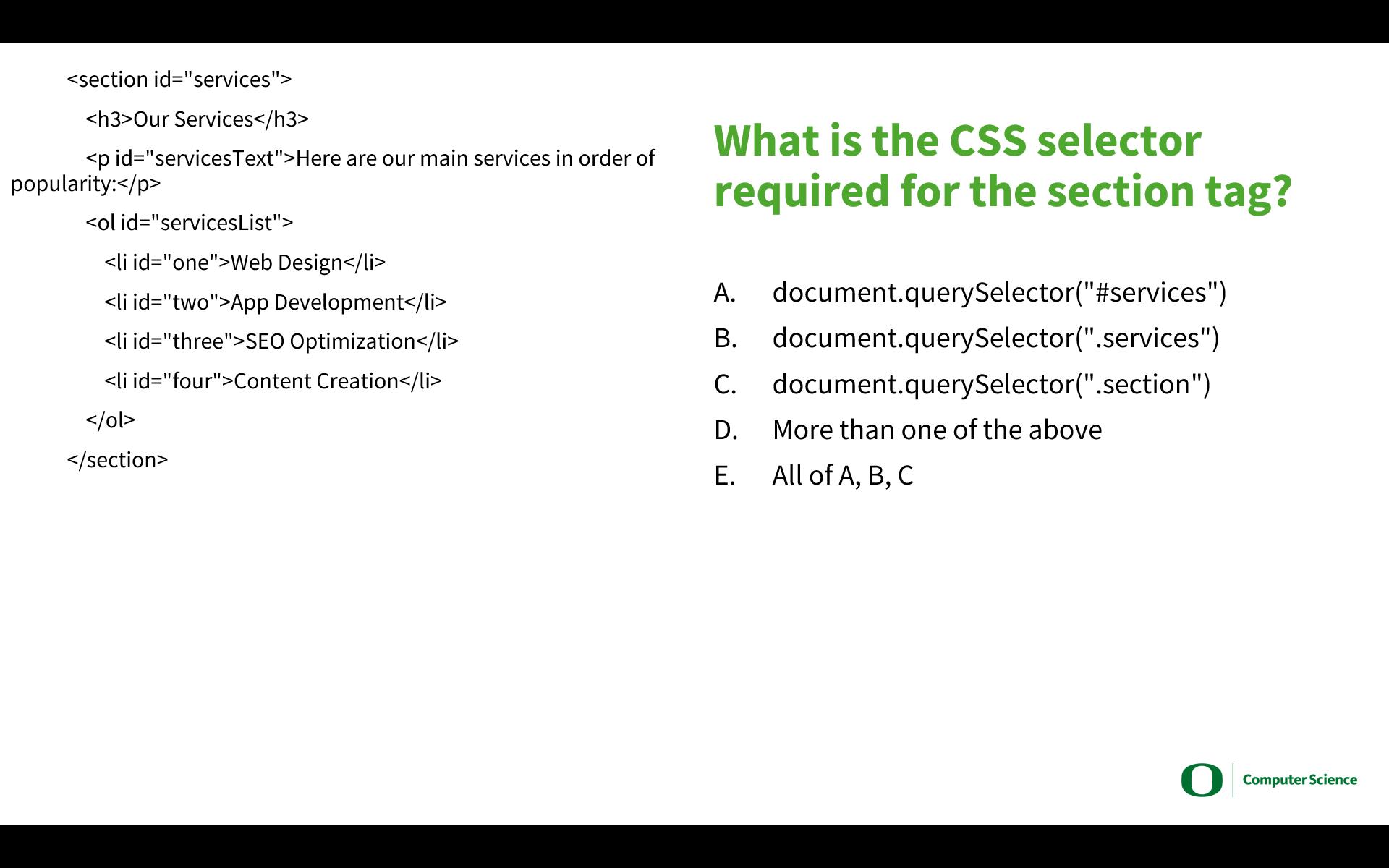 <section id="services">
<h3>Our Services</h3>
<p id="servicesText">Here are our main services in order of popularity:</p>
<ol id="servicesList">
<li id="one">Web Design</li>
<li id="two">App Development</li>
<li id="three">SEO Optimization</li>
<li id="four">Content Creation</li>
</ol>
</section>

What is the CSS selector required for the section tag?

A. document.querySelector("#services")
B. document.querySelector(".services")
C. document.querySelector(".section")
D. More than one of the above
E. All of A, B, C

O Computer Science